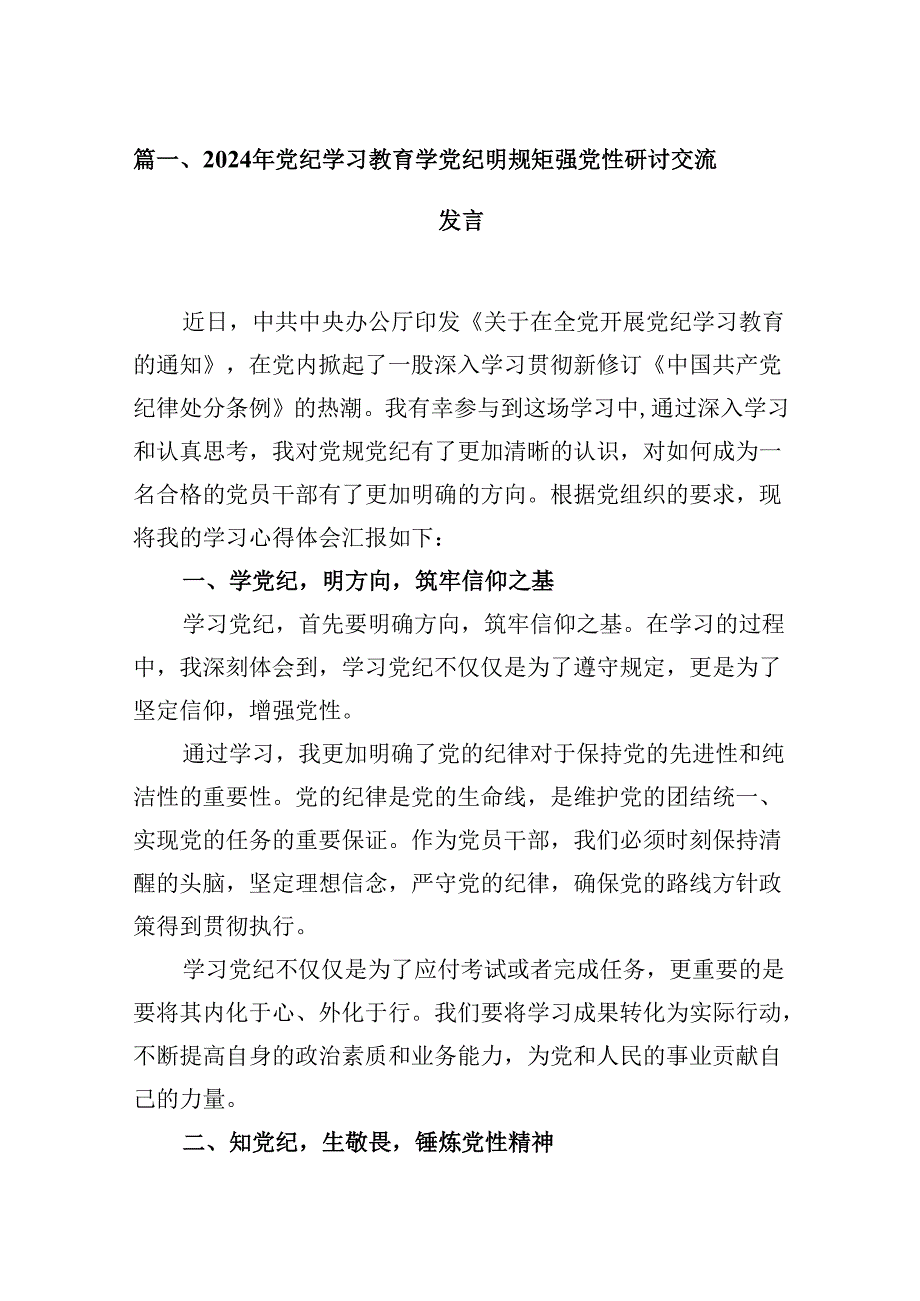 篇一、2024年党纪学习教育学党纪明规矩强党性研讨交流发言

近日，中共中央办公厅印发《关于在全党开展党纪学习教育的通知》，在党内掀起了一股深入学习贯彻新修订《中国共产党纪律处分条例》的热潮。我有幸参与到这场学习中，通过深入学习和认真思考，我对党规党纪有了更加清晰的认识，对如何成为一名合格的党员干部有了更加明确的方向。根据党组织的要求，现将我的学习心得体会汇报如下：

一、学党纪，明方向，筑牢信仰之基

学习党纪，首先要明确方向，筑牢信仰之基。在学习的过程中，我深刻体会到，学习党纪不仅仅是为了遵守规定，更是为了坚定信仰，增强党性。

通过学习，我更加明确了党的纪律对于保持党的先进性和纯洁性的重要性。党的纪律是党的生命线，是维护党的团结统一、实现党的任务的重要保证。作为党员干部，我们必须时刻保持清醒的头脑，坚定理想信念，严守党的纪律，确保党的路线方针政策得到贯彻执行。

学习党纪不仅仅是为了应付考试或者完成任务，更重要的是要将其内化于心、外化于行。我们要将学习成果转化为实际行动，不断提高自身的政治素质和业务能力，为党和人民的事业贡献自己的力量。

二、知党纪，生敬畏，锤炼党性精神